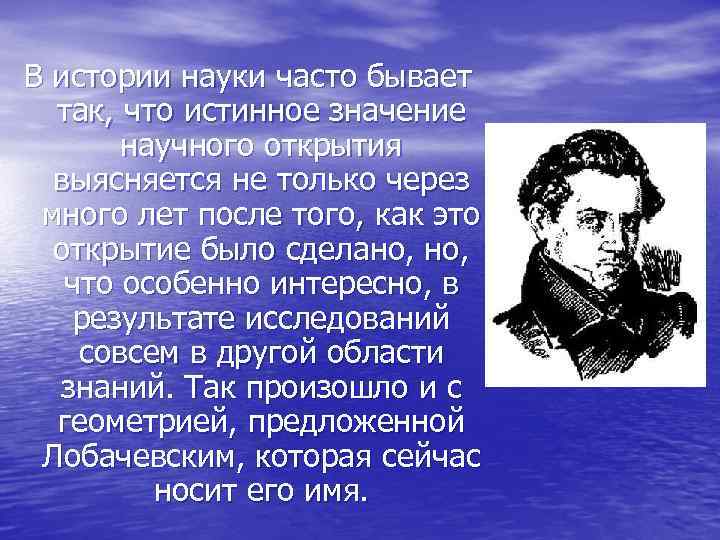 В истории науки часто бывает так, что истинное значение научного открытия выясняется не только через много лет после того, как это открытие было сделано, но, что особенно интересно, в результате исследований совсем в другой области знаний. Так произошло и с геометрией, предложенной Лобачевским, которая сейчас носит его имя.